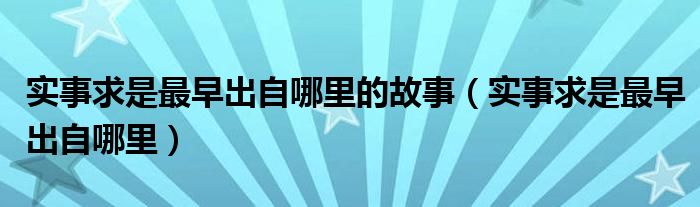 实事求是最早出自哪里的故事（实事求是最早出自哪里）